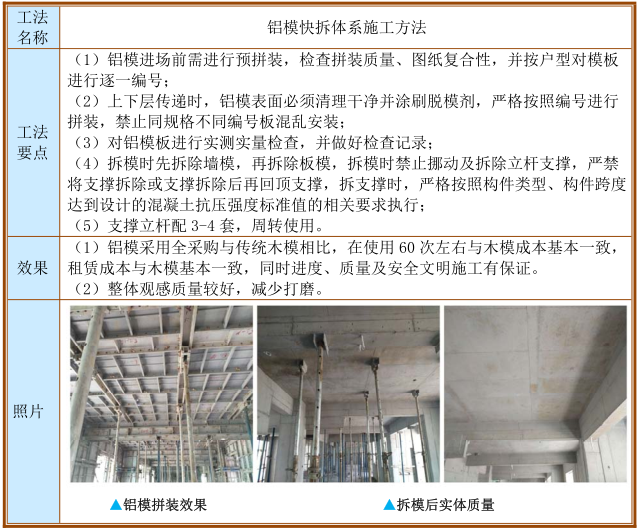 | 工法名称 | 铝模快拆体系施工方法 |
|---|---|
| 工法要点 | （1）铝模进场前需进行预拼装，检查拼装质量、图纸复合性，并按户型对模板进行逐一编号；（2）上下层传递时，铝模表面必须清理干净并涂刷脱模剂，严格按照编号进行拼装，禁止同规格不同编号板混乱安装；（3）对铝模板进行实测实量检查，并做好检查记录；（4）拆模时先拆除墙模，再拆除板模，拆模时禁止挪动及拆除立杆支撑，严禁将支撑拆除或支撑拆除后再回顶支撑，拆支撑时，严格按照构件类型、构件跨度达到设计的混凝土抗压强度标准值的相关要求执行；（5）支撑立杆配3-4套，周转使用。 |
| 效果 | （1）铝模采用全采购与传统木模相比，在使用60次左右与木模成本基本一致，租赁成本与木模基本一致，同时进度、质量及安全文明施工有保证。（2）整体观感质量较好，减少打磨。 |
| 照片 | ▲铝模拼装效果 ▲拆模后实体质量 |